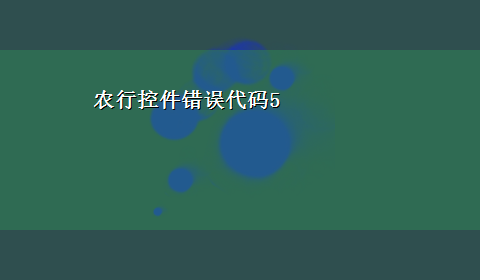 农行控件错误代码5